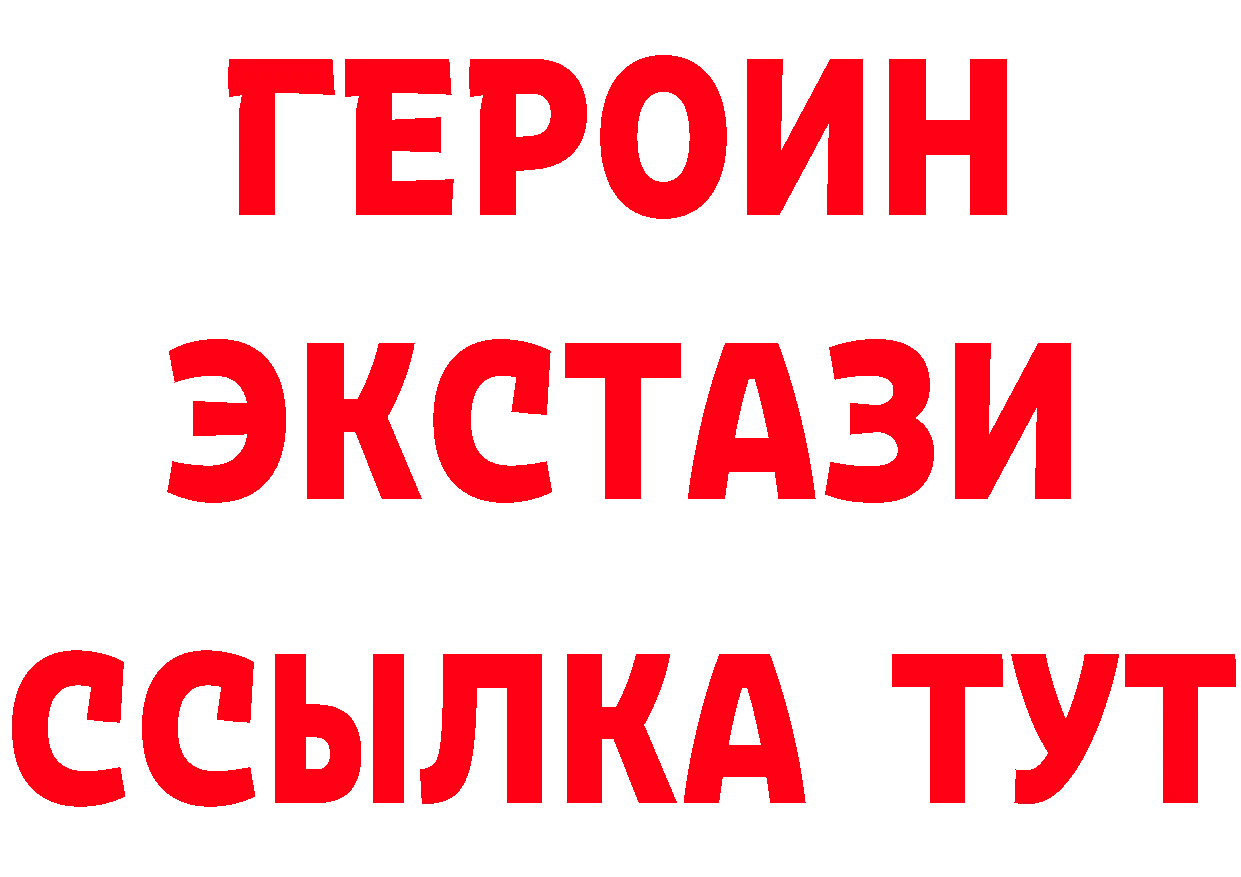 ГЕРОИН
ЭКСТАЗИ
ССЫЛКА ТУТ